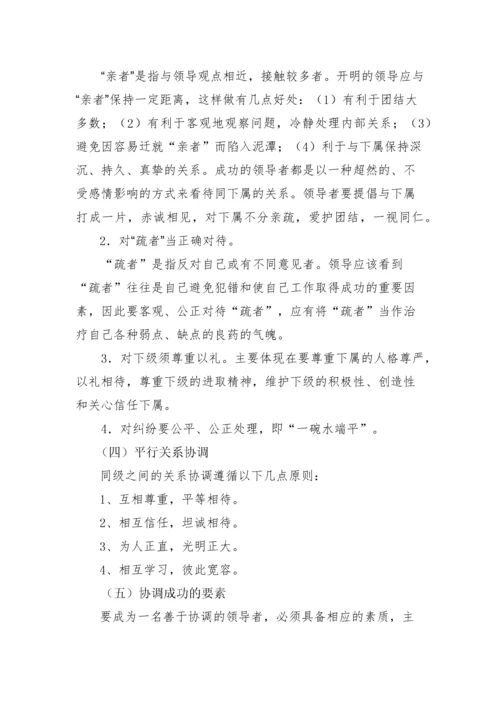 “亲者”是指与领导观点相近，接触较多者。开明的领导应与“亲者”保持一定距离，这样做有几点好处：（1）有利于团结大多数；（2）有利于客观地观察问题，冷静处理内部关系；（3）避免因容易迁就“亲者”而陷入泥潭；（4）利于与下属保持深沉、持久、真挚的关系。成功的领导者都是以一种超然的、不受感情影响的方式来看待同下属的关系。领导者要提倡与下属打成一片，赤诚相见，对下属不分亲疏，爱护团结，一视同仁。

2．对“疏者”当正确对待。

“疏者”是指反对自己或有不同意见者。领导应该看到“疏者”往往是自己避免犯错和使自己工作取得成功的重要因素，因此要客观、公正对待“疏者”，应有将“疏者”当作治疗自己各种弱点、缺点的良药的气魄。

3．对下级须尊重以礼。主要体现在要尊重下属的人格尊严，以礼相待，尊重下级的进取精神，维护下级的积极性、创造性和关心信任下属。

4．对纠纷要公平、公正处理，即“一碗水端平”。

（四）平行关系协调

同级之间的关系协调遵循以下几点原则：

1、互相尊重，平等相待。

2、相互信任，坦诚相待。

3、为人正直，光明正大。

4、相互学习，彼此宽容。

（五）协调成功的要素

要成为一名善于协调的领导者，必须具备相应的素质，主